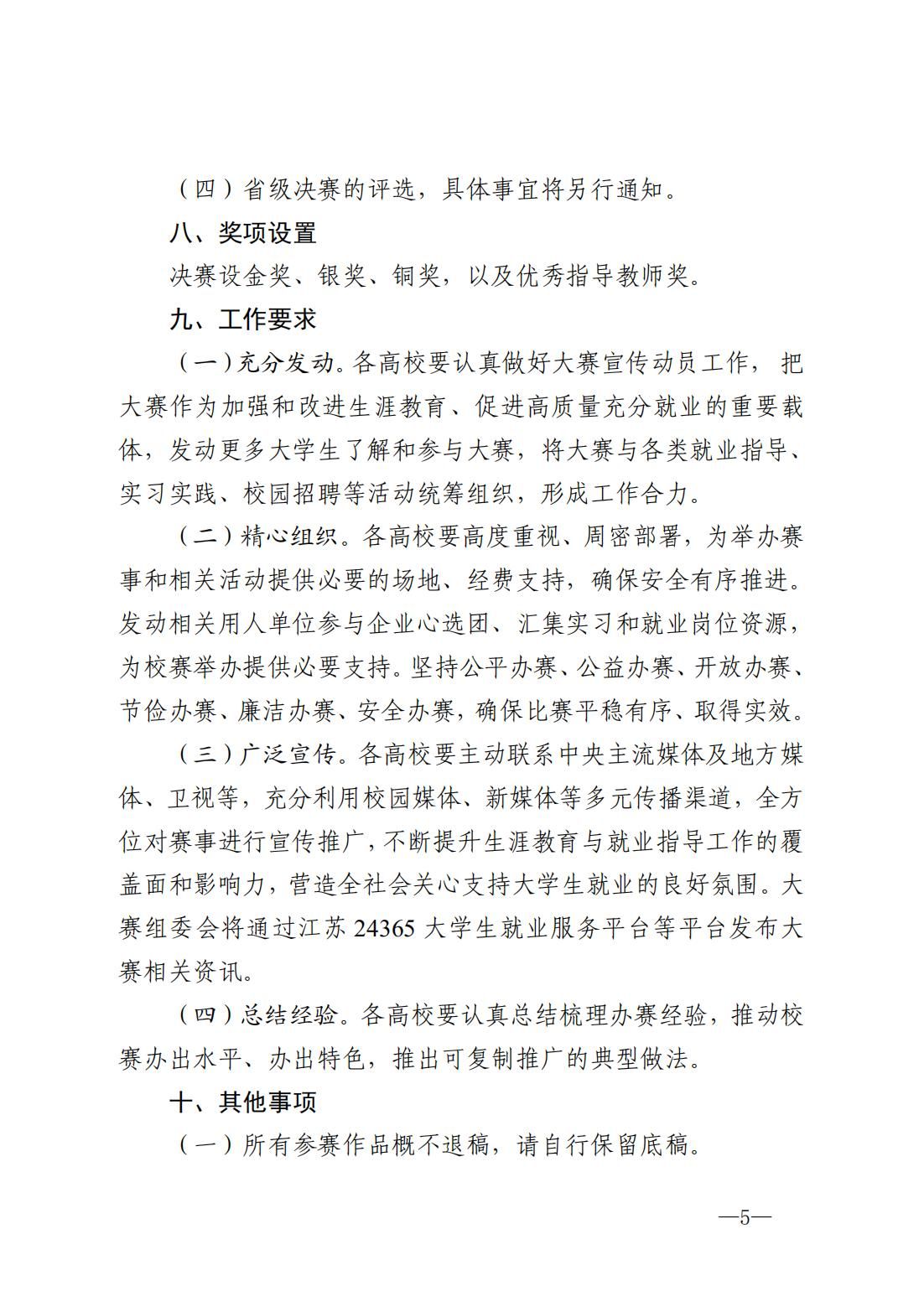 （四）省级决赛的评选，具体事宜将另行通知。

八、奖项设置

决赛设金奖、银奖、铜奖，以及优秀指导教师奖。

九、工作要求

（一）充分发动。各高校要认真做好大赛宣传动员工作，把大赛作为加强和改进生涯教育、促进高质量充分就业的重要载体，发动更多大学生了解和参与大赛，将大赛与各类就业指导、实习实践、校园招聘等活动统筹组织，形成工作合力。

（二）精心组织。各高校要高度重视、周密部署，为举办赛事和相关活动提供必要的场地、经费支持，确保安全有序推进。发动相关用人单位参与企业心选团、汇集实习和就业岗位资源，为校赛举办提供必要支持。坚持公平办赛、公益办赛、开放办赛、节俭办赛、廉洁办赛、安全办赛，确保比赛平稳有序、取得实效。

（三）广泛宣传。各高校要主动联系中央主流媒体及地方媒体、卫视等，充分利用校园媒体、新媒体等多元传播渠道，全方位对赛事进行宣传推广，不断提升生涯教育与就业指导工作的覆盖面和影响力，营造全社会关心支持大学生就业的良好氛围。大赛组委会将通过江苏 24365 大学生就业服务平台等平台发布大赛相关资讯。

（四）总结经验。各高校要认真总结梳理办赛经验，推动校赛办出水平、办出特色，推出可复制推广的典型做法。

十、其他事项

（一）所有参赛作品概不退稿，请自行保留底稿。

—5—